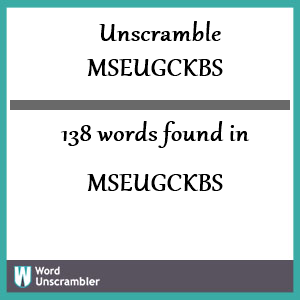 Unscramble
MSEUGCKBS

138 words found in

MSEUGCKBS

W Word Unscrambler